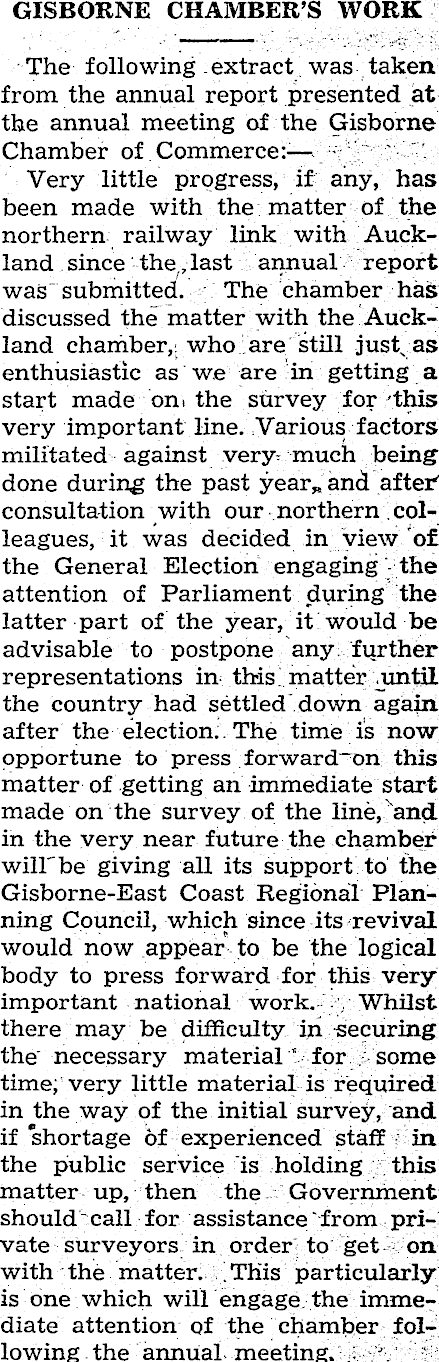 GISBORNE CHAMBER'S WORK

The following extract was taken from the annual report presented at the annual meeting of the Gisborne Chamber of Commerce:—

Very little progress, if any, has been made with the matter of the northern railway link with Auckland since the last annual report was submitted. The chamber has discussed the matter with the Auckland chamber, who are still just as enthusiastic as we are in getting a start made on the survey for this very important line. Various factors militated against very much being done during the past year, and after consultation with our northern colleagues, it was decided in view of the General Election engaging the attention of Parliament during the latter part of the year, it would be advisable to postpone any further representations in this matter until the country had settled down again after the election. The time is now opportune to press forward on this matter of getting an immediate start made on the survey of the line, and in the very near future the chamber will be giving all its support to the Gisborne-East Coast Regional Planning Council, which since its revival would now appear to be the logical body to press forward for this very important national work. Whilst there may be difficulty in securing the necessary material for some time, very little material is required in the way of the initial survey, and if shortage of experienced staff in the public service is holding this matter up, then the Government should call for assistance from private surveyors in order to get on with the matter. This particularly is one which will engage the immediate attention of the chamber following the annual meeting.